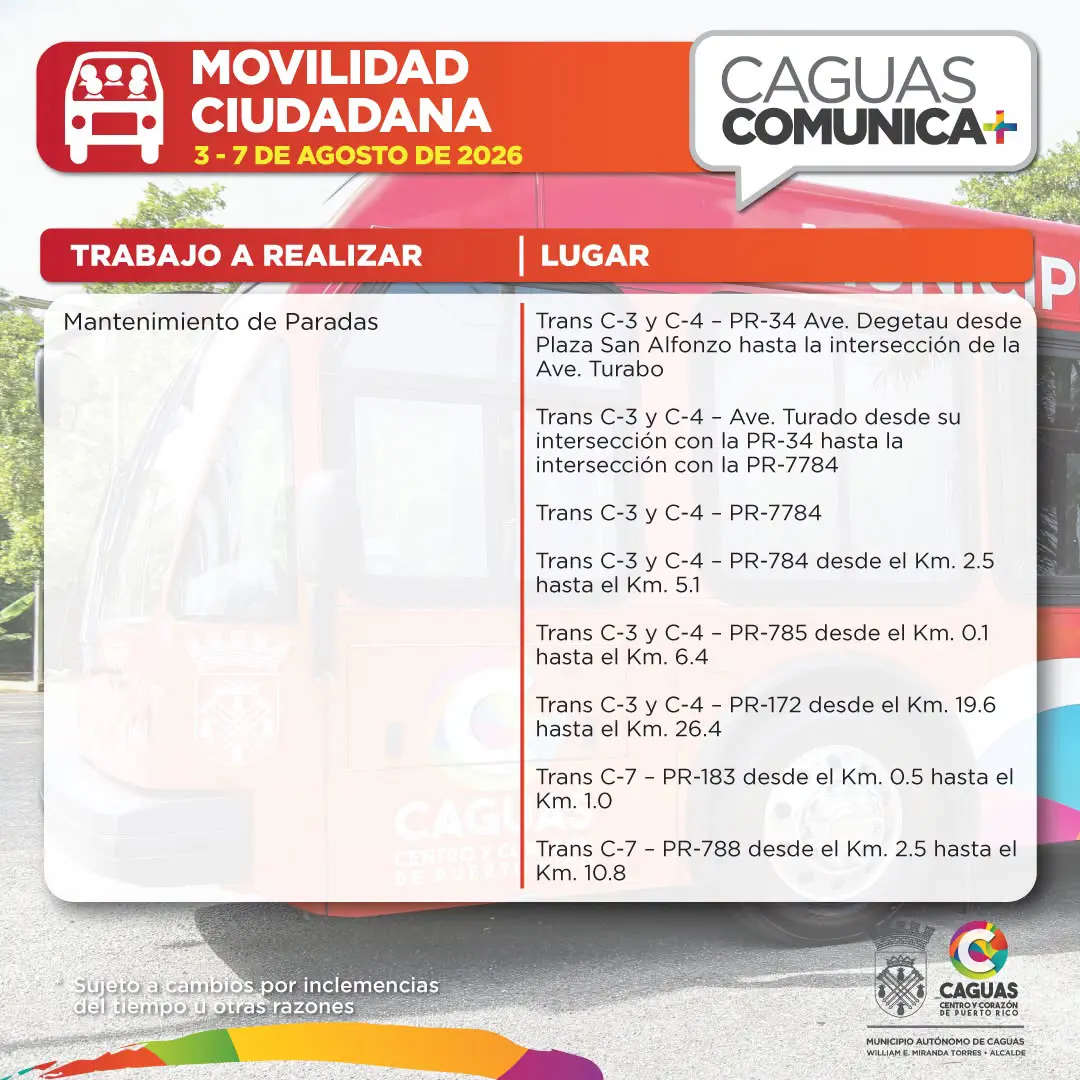 MOVILIDAD CIUDADANA
3 - 7 DE AGOSTO DE 2026

CAGUAS COMUNICA+

| TRABAJO A REALIZAR | LUGAR |
|---|---|
| Mantenimiento de Paradas | Trans C-3 y C-4 – PR-34 Ave. Degetau desde Plaza San Alfonzo hasta la intersección de la Ave. Turabo |
| | Trans C-3 y C-4 – Ave. Turado desde su intersección con la PR-34 hasta la intersección con la PR-7784 |
| | Trans C-3 y C-4 – PR-7784 |
| | Trans C-3 y C-4 – PR-784 desde el Km. 2.5 hasta el Km. 5.1 |
| | Trans C-3 y C-4 – PR-785 desde el Km. 0.1 hasta el Km. 6.4 |
| | Trans C-3 y C-4 – PR-172 desde el Km. 19.6 hasta el Km. 26.4 |
| | Trans C-7 – PR-183 desde el Km. 0.5 hasta el Km. 1.0 |
| | Trans C-7 – PR-788 desde el Km. 2.5 hasta el Km. 10.8 |

* Sujeto a cambios por inclemencias del tiempo u otras razones

CAGUAS
CENTRO Y CORAZÓN DE PUERTO RICO
MUNICIPIO AUTÓNOMO DE CAGUAS
WILLIAM E. MIRANDA TORRES • ALCALDE